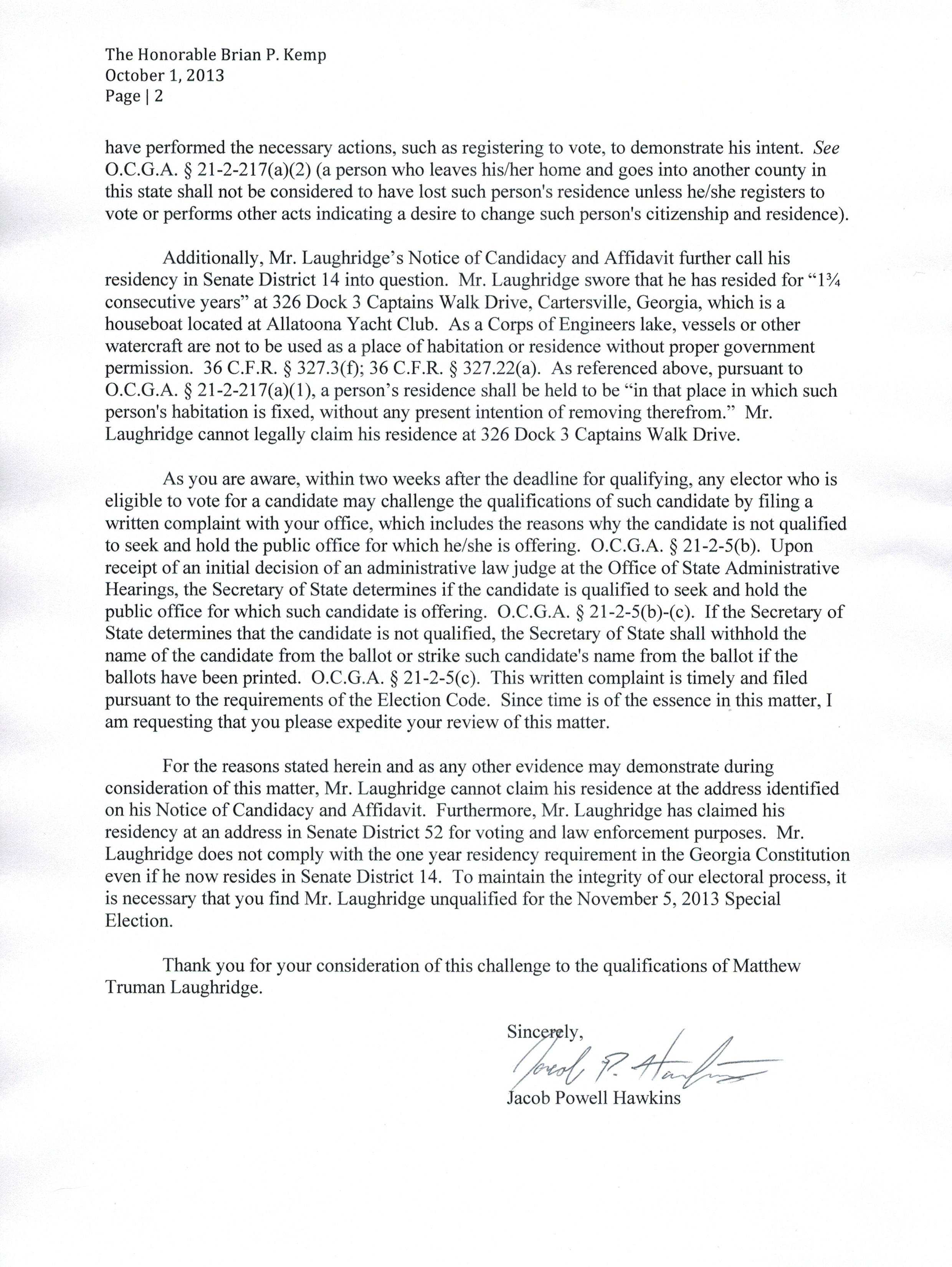 The Honorable Brian P. Kemp
October 1, 2013
Page | 2

have performed the necessary actions, such as registering to vote, to demonstrate his intent. See O.C.G.A. § 21-2-217(a)(2) (a person who leaves his/her home and goes into another county in this state shall not be considered to have lost such person's residence unless he/she registers to vote or performs other acts indicating a desire to change such person's citizenship and residence).

Additionally, Mr. Laughridge's Notice of Candidacy and Affidavit further call his residency in Senate District 14 into question. Mr. Laughridge swore that he has resided for "1¾ consecutive years" at 326 Dock 3 Captains Walk Drive, Cartersville, Georgia, which is a houseboat located at Allatoona Yacht Club. As a Corps of Engineers lake, vessels or other watercraft are not to be used as a place of habitation or residence without proper government permission. 36 C.F.R. § 327.3(f); 36 C.F.R. § 327.22(a). As referenced above, pursuant to O.C.G.A. § 21-2-217(a)(1), a person's residence shall be held to be "in that place in which such person's habitation is fixed, without any present intention of removing therefrom." Mr. Laughridge cannot legally claim his residence at 326 Dock 3 Captains Walk Drive.

As you are aware, within two weeks after the deadline for qualifying, any elector who is eligible to vote for a candidate may challenge the qualifications of such candidate by filing a written complaint with your office, which includes the reasons why the candidate is not qualified to seek and hold the public office for which he/she is offering. O.C.G.A. § 21-2-5(b). Upon receipt of an initial decision of an administrative law judge at the Office of State Administrative Hearings, the Secretary of State determines if the candidate is qualified to seek and hold the public office for which such candidate is offering. O.C.G.A. § 21-2-5(b)-(c). If the Secretary of State determines that the candidate is not qualified, the Secretary of State shall withhold the name of the candidate from the ballot or strike such candidate's name from the ballot if the ballots have been printed. O.C.G.A. § 21-2-5(c). This written complaint is timely and filed pursuant to the requirements of the Election Code. Since time is of the essence in this matter, I am requesting that you please expedite your review of this matter.

For the reasons stated herein and as any other evidence may demonstrate during consideration of this matter, Mr. Laughridge cannot claim his residence at the address identified on his Notice of Candidacy and Affidavit. Furthermore, Mr. Laughridge has claimed his residency at an address in Senate District 52 for voting and law enforcement purposes. Mr. Laughridge does not comply with the one year residency requirement in the Georgia Constitution even if he now resides in Senate District 14. To maintain the integrity of our electoral process, it is necessary that you find Mr. Laughridge unqualified for the November 5, 2013 Special Election.

Thank you for your consideration of this challenge to the qualifications of Matthew Truman Laughridge.

Sincerely,
Jacob P. Hawkins
Jacob Powell Hawkins